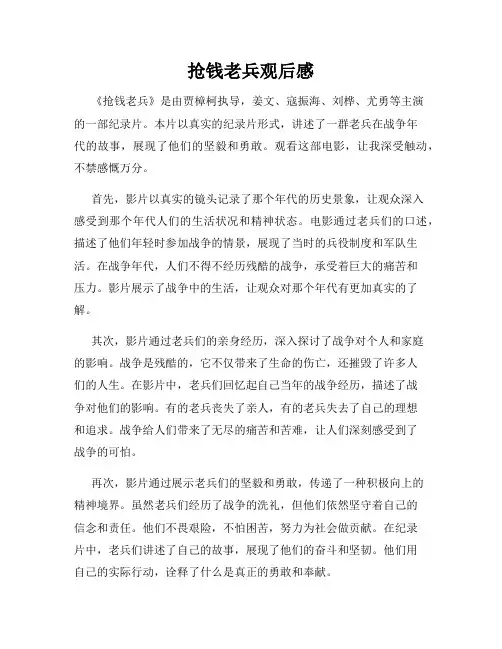 抢钱老兵观后感

《抢钱老兵》是由贾樟柯执导，姜文、寇振海、刘桦、尤勇等主演的一部纪录片。本片以真实的纪录片形式，讲述了一群老兵在战争年代的故事，展现了他们的坚毅和勇敢。观看这部电影，让我深受触动，不禁感慨万分。

首先，影片以真实的镜头记录了那个年代的历史景象，让观众深入感受到那个年代人们的生活状况和精神状态。电影通过老兵们的口述，描述了他们年轻时参加战争的情景，展现了当时的兵役制度和军队生活。在战争年代，人们不得不经历残酷的战争，承受着巨大的痛苦和压力。影片展示了战争中的生活，让观众对那个年代有更加真实的了解。

其次，影片通过老兵们的亲身经历，深入探讨了战争对个人和家庭的影响。战争是残酷的，它不仅带来了生命的伤亡，还摧毁了许多人们的人生。在影片中，老兵们回忆起自己当年的战争经历，描述了战争对他们的影响。有的老兵丧失了亲人，有的老兵失去了自己的理想和追求。战争给人们带来了无尽的痛苦和苦难，让人们深刻感受到了战争的可怕。

再次，影片通过展示老兵们的坚毅和勇敢，传递了一种积极向上的精神境界。虽然老兵们经历了战争的洗礼，但他们依然坚守着自己的信念和责任。他们不畏艰险，不怕困苦，努力为社会做贡献。在纪录片中，老兵们讲述了自己的故事，展现了他们的奋斗和坚韧。他们用自己的实际行动，诠释了什么是真正的勇敢和奉献。